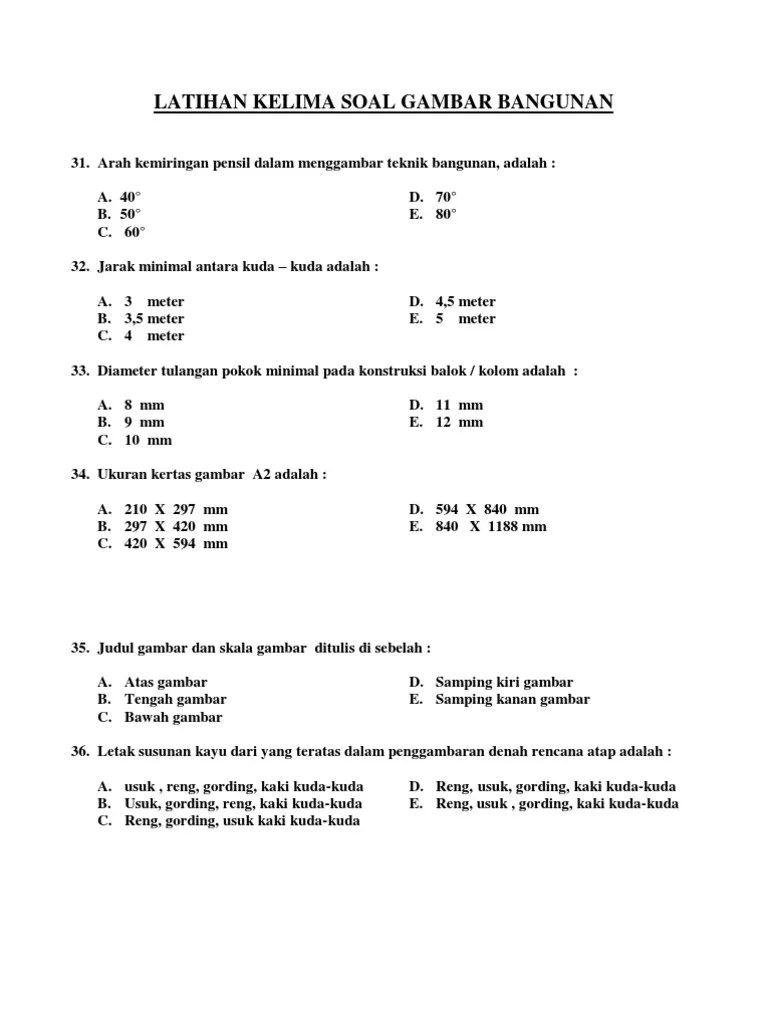 LATIHAN KELIMA SOAL GAMBAR BANGUNAN

31. Arah kemiringan pensil dalam menggambar teknik bangunan, adalah :

A. 40°
B. 50°
C. 60°
D. 70°
E. 80°

32. Jarak minimal antara kuda – kuda adalah :

A. 3 meter
B. 3,5 meter
C. 4 meter
D. 4,5 meter
E. 5 meter

33. Diameter tulangan pokok minimal pada konstruksi balok / kolom adalah :

A. 8 mm
B. 9 mm
C. 10 mm
D. 11 mm
E. 12 mm

34. Ukuran kertas gambar A2 adalah :

A. 210 X 297 mm
B. 297 X 420 mm
C. 420 X 594 mm
D. 594 X 840 mm
E. 840 X 1188 mm

35. Judul gambar dan skala gambar ditulis di sebelah :

A. Atas gambar
B. Tengah gambar
C. Bawah gambar
D. Samping kiri gambar
E. Samping kanan gambar

36. Letak susunan kayu dari yang teratas dalam penggambaran denah rencana atap adalah :

A. usuk , reng, gording, kaki kuda-kuda
B. Usuk, gording, reng, kaki kuda-kuda
C. Reng, gording, usuk kaki kuda-kuda
D. Reng, usuk, gording, kaki kuda-kuda
E. Reng, usuk , gording, kaki kuda-kuda